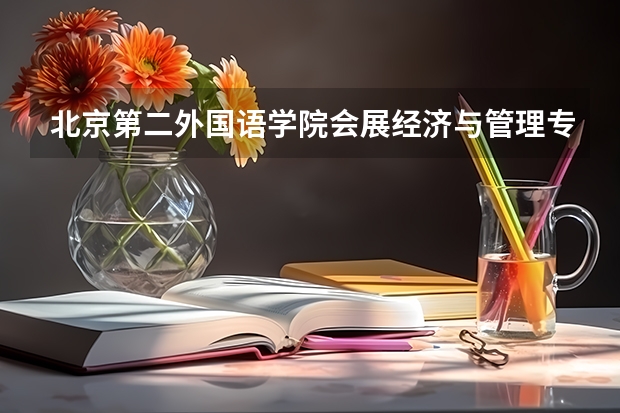 北京第二外国语学院会展经济与管理专